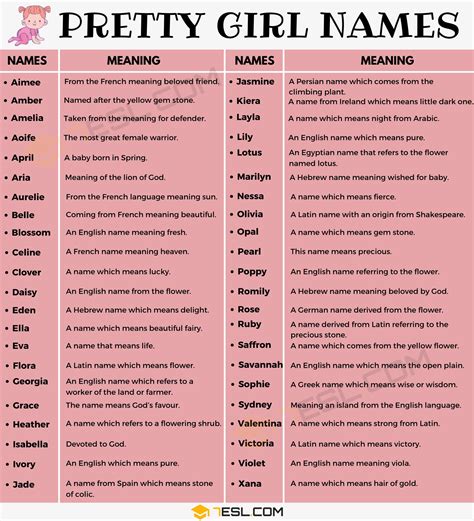 PRETTY GIRL NAMES

| NAMES | MEANING |
|---|---|
| • Aimee | From the French meaning beloved friend. |
| • Amber | Named after the yellow gem stone. |
| • Amelia | Taken from the meaning for defender. |
| • Aoife | The most great female warrior. |
| • April | A baby born in Spring. |
| • Aria | Meaning of the lion of God. |
| • Aurelie | From the French language meaning sun. |
| • Belle | Coming from French meaning beautiful. |
| • Blossom | An English name meaning fresh. |
| • Celine | A French name meaning heaven. |
| • Clover | A name which means lucky. |
| • Daisy | An English name from the flower. |
| • Eden | A Hebrew name which means delight. |
| • Ella | A name which means beautiful fairy. |
| • Eva | A name that means life. |
| • Flora | A Latin name which means flower. |
| • Georgia | An English name which refers to a worker of the land or farmer. |
| • Grace | The name means God's favour. |
| • Heather | A name which refers to a flowering shrub. |
| • Isabella | Devoted to God. |
| • Ivory | An English which means pure. |
| • Jade | A name from Spain which means stone of colic. |

| NAMES | MEANING |
|---|---|
| • Jasmine | A Persian name which comes from the climbing plant. |
| • Kiera | A name from Ireland which means little dark one. |
| • Layla | A name which means night from Arabic. |
| • Lily | An English name which means pure. |
| • Lotus | An Egyptian name that refers to the flower named lotus. |
| • Marilyn | A Hebrew name meaning wished for baby. |
| • Nessa | A name which means fierce. |
| • Olivia | A Latin name with an origin from Shakespeare. |
| • Opal | A name which means gem stone. |
| • Pearl | This name means precious. |
| • Poppy | An English name referring to the flower. |
| • Romily | A Hebrew name meaning beloved by God. |
| • Rose | A German name derived from the flower. |
| • Ruby | A name derived from Latin referring to the precious stone. |
| • Saffron | A name which comes from the yellow flower. |
| • Savannah | An English name which means the open plain. |
| • Sophie | A Greek name which means wise or wisdom. |
| • Sydney | Meaning an island from the English language. |
| • Valentina | A name which means strong from Latin. |
| • Victoria | A Latin name which means victory. |
| • Violet | An English name meaning viola. |
| • Xana | A name which means hair of gold. |

7ESL.COM